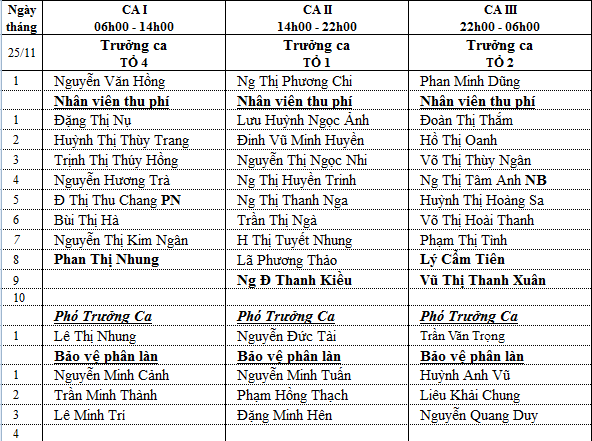 | Ngày tháng | CA I 06h00 - 14h00 | CA II 14h00 - 22h00 | CA III 22h00 - 06h00 |
|---|---|---|---|
| 25/11 | Trưởng ca TỔ 4 | Trưởng ca TỔ 1 | Trưởng ca TỔ 2 |
| 1 | Nguyễn Văn Hồng | Ng Thị Phương Chi | Phan Minh Dũng |
| | Nhân viên thu phí | Nhân viên thu phí | Nhân viên thu phí |
| 1 | Đặng Thị Nụ | Lưu Huỳnh Ngọc Ánh | Đoàn Thị Thắm |
| 2 | Huỳnh Thị Thùy Trang | Đinh Vũ Minh Huyền | Hồ Thị Oanh |
| 3 | Trịnh Thị Thúy Hồng | Nguyễn Thị Ngọc Nhi | Võ Thị Thùy Ngân |
| 4 | Nguyễn Hương Trà | Ng Thị Huyền Trinh | Ng Thị Tâm Anh NB |
| 5 | Đ Thị Thu Chang PN | Ng Thị Thanh Nga | Huỳnh Thị Hoàng Sa |
| 6 | Bùi Thị Hà | Trần Thị Ngà | Võ Thị Hoài Thanh |
| 7 | Nguyễn Thị Kim Ngân | H Thị Tuyết Nhung | Phạm Thị Tình |
| 8 | Phan Thị Nhung | Lã Phương Thảo | Lý Cẩm Tiên |
| 9 | | Ng Đ Thanh Kiều | Vũ Thị Thanh Xuân |
| 10 | | | |
| | Phó Trưởng Ca | Phó Trưởng Ca | Phó Trưởng Ca |
| 1 | Lê Thị Nhung | Nguyễn Đức Tài | Trần Văn Trọng |
| | Bảo vệ phân làn | Bảo vệ phân làn | Bảo vệ phân làn |
| 1 | Nguyễn Minh Cảnh | Nguyễn Minh Tuấn | Huỳnh Anh Vũ |
| 2 | Trần Minh Thành | Phạm Hồng Thạch | Liêu Khải Chung |
| 3 | Lê Minh Trí | Đặng Minh Hên | Nguyễn Quang Duy |
| 4 | | | |